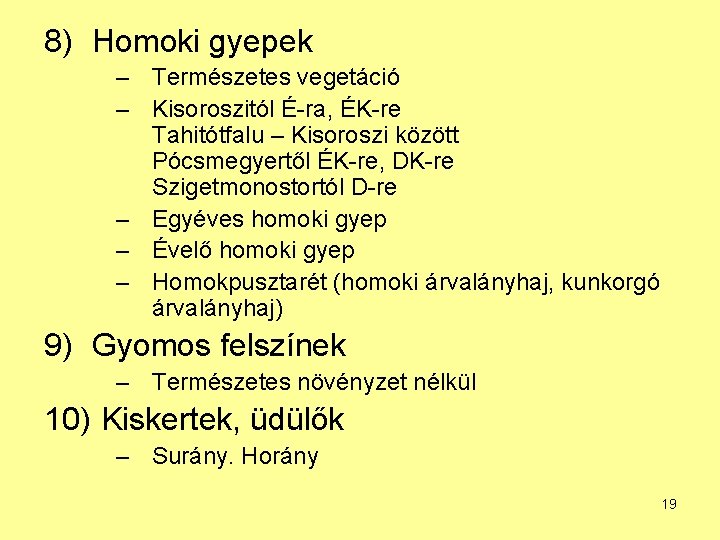 8) Homoki gyepek

– Természetes vegetáció
– Kisoroszitól É-ra, ÉK-re
Tahitótfalu – Kisoroszi között
Pócsmegyertől ÉK-re, DK-re
Szigetmonostortól D-re
– Egyéves homoki gyep
– Évelő homoki gyep
– Homokpusztarét (homoki árvalányhaj, kunkorgó árvalányhaj)

9) Gyomos felszínek

– Természetes növényzet nélkül

10) Kiskertek, üdülők

– Surány. Horány

19